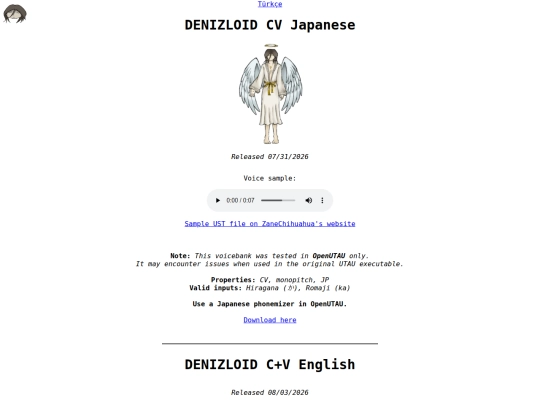 Türkçe

DENIZLOID CV Japanese

Released 07/31/2026

Voice sample:

0:00 / 0:07

Sample UST file on ZaneChihuahua's website

Note: This voicebank was tested in OpenUTAU only.
It may encounter issues when used in the original UTAU executable.

Properties: CV, monopitch, JP
Valid inputs: Hiragana (か), Romaji (ka)

Use a Japanese phonemizer in OpenUTAU.

Download here

DENIZLOID C+V English

Released 08/03/2026